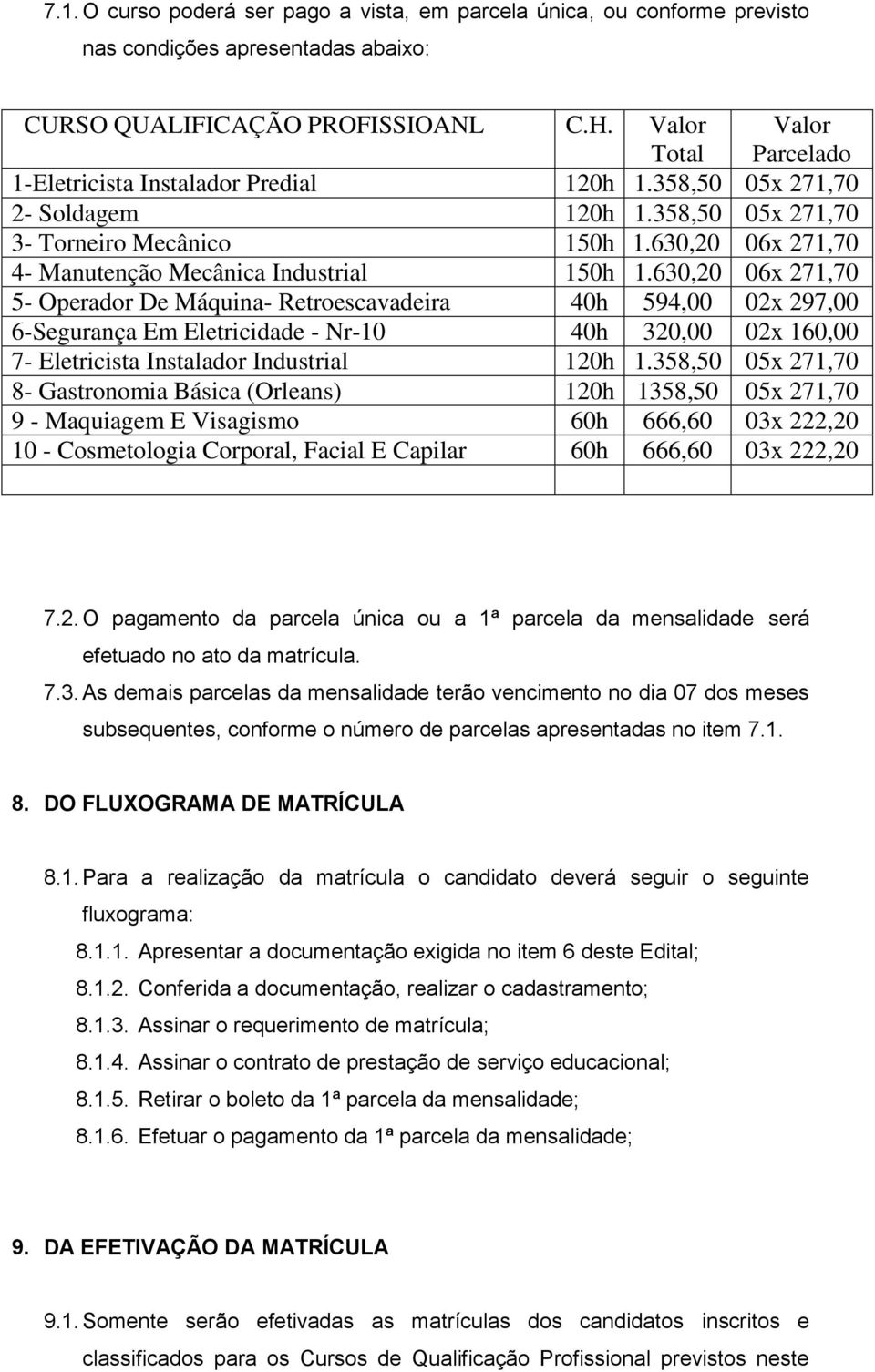 7.1. O curso poderá ser pago a vista, em parcela única, ou conforme previsto nas condições apresentadas abaixo:

| CURSO QUALIFICAÇÃO PROFISSIOANL | C.H. | Valor Total | Valor Parcelado |
|---|---|---|---|
| 1-Eletricista Instalador Predial | 120h | 1.358,50 | 05x 271,70 |
| 2- Soldagem | 120h | 1.358,50 | 05x 271,70 |
| 3- Torneiro Mecânico | 150h | 1.630,20 | 06x 271,70 |
| 4- Manutenção Mecânica Industrial | 150h | 1.630,20 | 06x 271,70 |
| 5- Operador De Máquina- Retroescavadeira | 40h | 594,00 | 02x 297,00 |
| 6-Segurança Em Eletricidade - Nr-10 | 40h | 320,00 | 02x 160,00 |
| 7- Eletricista Instalador Industrial | 120h | 1.358,50 | 05x 271,70 |
| 8- Gastronomia Básica (Orleans) | 120h | 1358,50 | 05x 271,70 |
| 9 - Maquiagem E Visagismo | 60h | 666,60 | 03x 222,20 |
| 10 - Cosmetologia Corporal, Facial E Capilar | 60h | 666,60 | 03x 222,20 |
| | | | |

7.2. O pagamento da parcela única ou a 1ª parcela da mensalidade será efetuado no ato da matrícula.

7.3. As demais parcelas da mensalidade terão vencimento no dia 07 dos meses subsequentes, conforme o número de parcelas apresentadas no item 7.1.

8. DO FLUXOGRAMA DE MATRÍCULA

8.1. Para a realização da matrícula o candidato deverá seguir o seguinte fluxograma:

8.1.1. Apresentar a documentação exigida no item 6 deste Edital;

8.1.2. Conferida a documentação, realizar o cadastramento;

8.1.3. Assinar o requerimento de matrícula;

8.1.4. Assinar o contrato de prestação de serviço educacional;

8.1.5. Retirar o boleto da 1ª parcela da mensalidade;

8.1.6. Efetuar o pagamento da 1ª parcela da mensalidade;

9. DA EFETIVAÇÃO DA MATRÍCULA

9.1. Somente serão efetivadas as matrículas dos candidatos inscritos e classificados para os Cursos de Qualificação Profissional previstos neste